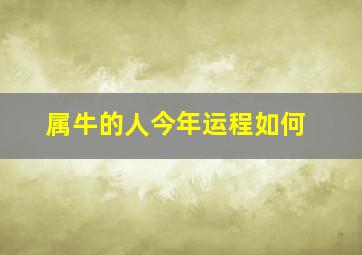 属牛的人今年运程如何